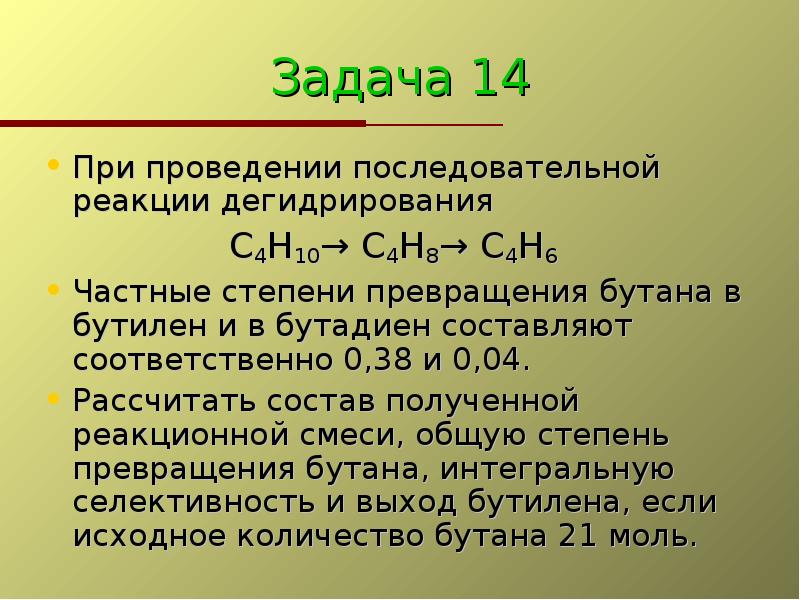 Задача 14

• При проведении последовательной реакции дегидрирования

$C_4H_{10} \rightarrow C_4H_8 \rightarrow C_4H_6$

• Частные степени превращения бутана в бутилен и в бутадиен составляют соответственно 0,38 и 0,04.

• Рассчитать состав полученной реакционной смеси, общую степень превращения бутана, интегральную селективность и выход бутилена, если исходное количество бутана 21 моль.